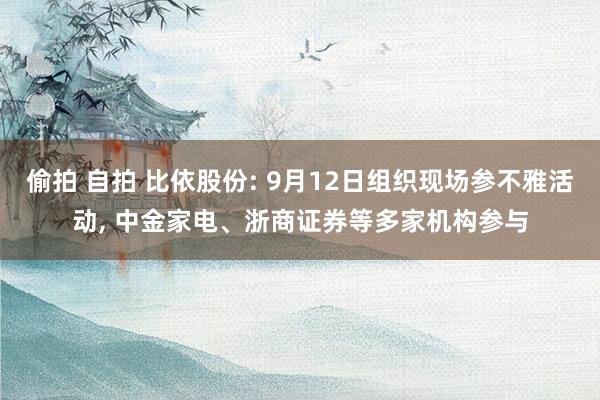 偷拍 自拍 比依股份: 9月12日组织现场参不雅活动, 中金家电、浙商证券等多家机构参与